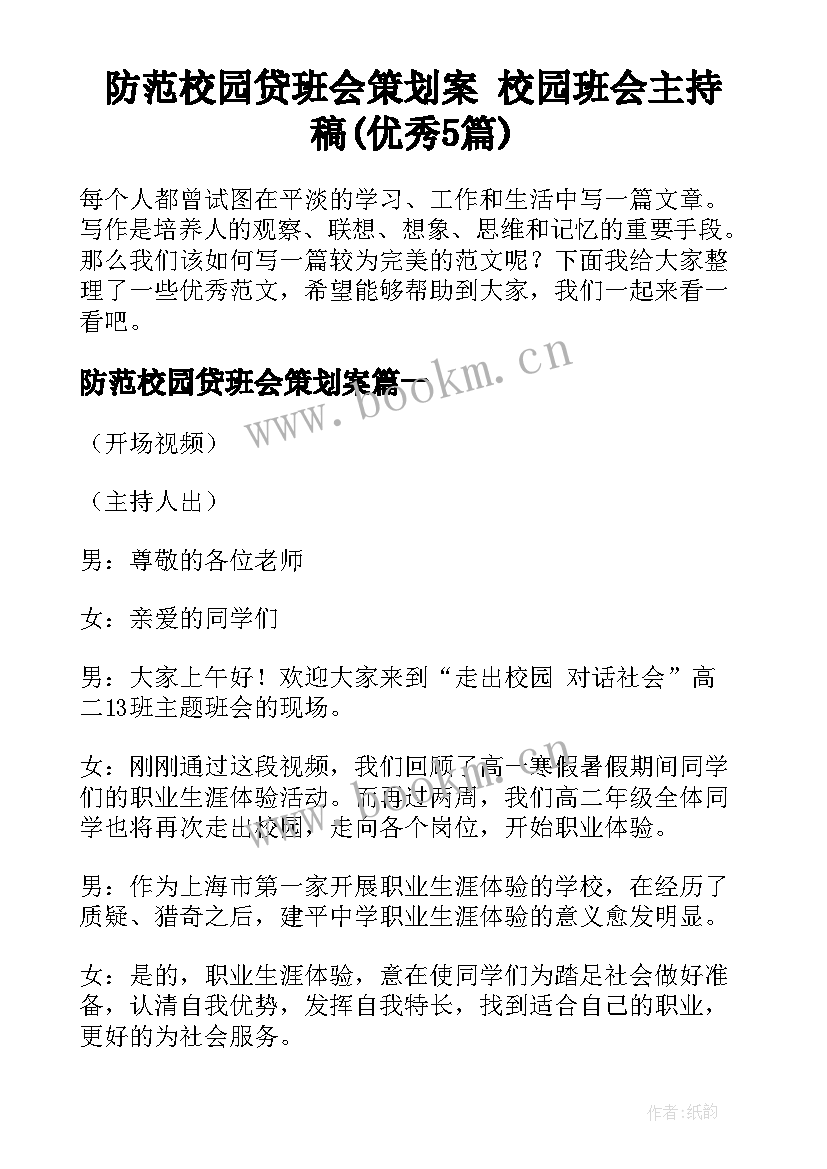 防范校园贷班会策划案 校园班会主持稿(优秀5篇)

每个人都曾试图在平淡的学习、工作和生活中写一篇文章。写作是培养人的观察、联想、想象、思维和记忆的重要手段。那么我们该如何写一篇较为完美的范文呢？下面我给大家整理了一些优秀范文，希望能够帮助到大家，我们一起来看一看吧。

防范校园贷班会策划案篇一

www.bookm.cn

（开场视频）

（主持人出）

男：尊敬的各位老师

女：亲爱的同学们

男：大家上午好！欢迎大家来到“走出校园 对话社会”高二13班主题班会的现场。

女：刚刚通过这段视频，我们回顾了高一寒假暑假期间同学们的职业生涯体验活动。而再过两周，我们高二年级全体同学也将再次走出校园，走向各个岗位，开始职业体验。

男：作为上海市第一家开展职业生涯体验的学校，在经历了质疑、猎奇之后，建平中学职业生涯体验的意义愈发明显。

女：是的，职业生涯体验，意在使同学们为踏足社会做好准备，认清自我优势，发挥自我特长，找到适合自己的职业，更好的为社会服务。

作者:纸韵